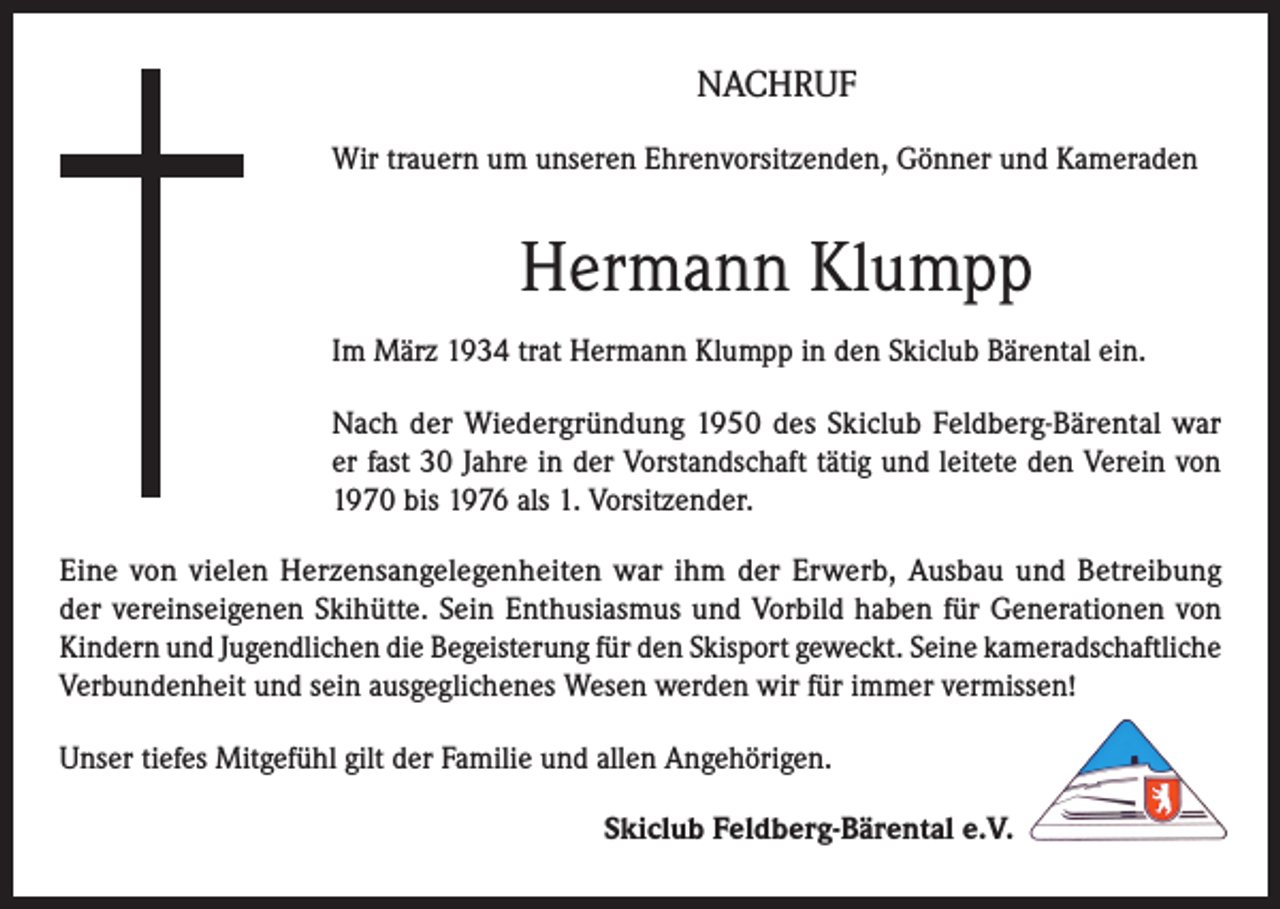 NACHRUF

Wir trauern um unseren Ehrenvorsitzenden, Gönner und Kameraden

Hermann Klumpp

Im März 1934 trat Hermann Klumpp in den Skiclub Bärental ein.

Nach der Wiedergründung 1950 des Skiclub Feldberg-Bärental war er fast 30 Jahre in der Vorstandschaft tätig und leitete den Verein von 1970 bis 1976 als 1. Vorsitzender.

Eine von vielen Herzensangelegenheiten war ihm der Erwerb, Ausbau und Betreibung der vereinseigenen Skihütte. Sein Enthusiasmus und Vorbild haben für Generationen von Kindern und Jugendlichen die Begeisterung für den Skisport geweckt. Seine kameradschaftliche Verbundenheit und sein ausgeglichenes Wesen werden wir für immer vermissen!

Unser tiefes Mitgefühl gilt der Familie und allen Angehörigen.

Skiclub Feldberg-Bärental e.V.